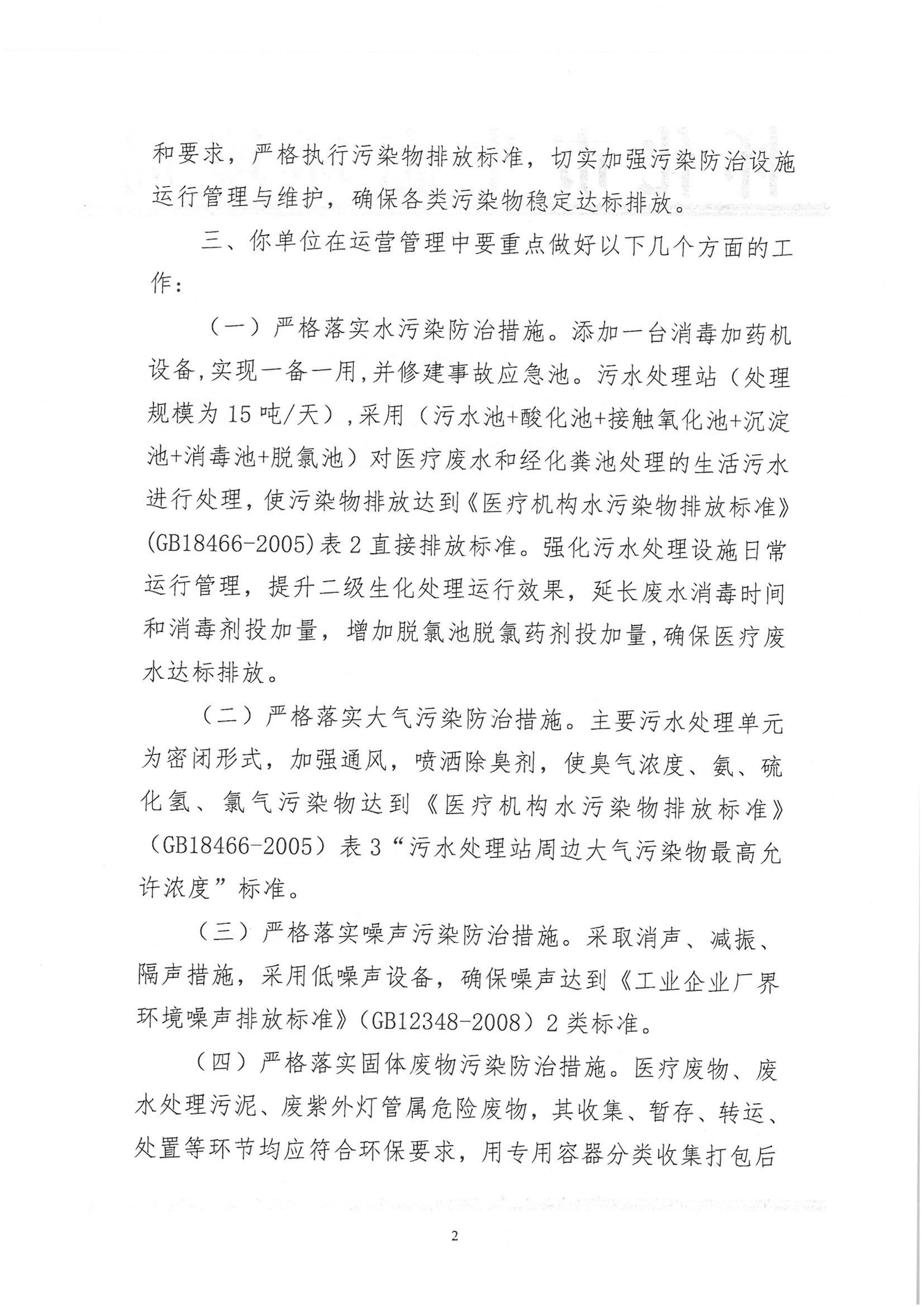 和要求，严格执行污染物排放标准，切实加强污染防治设施运行管理与维护，确保各类污染物稳定达标排放。

三、你单位在运营管理中要重点做好以下几个方面的工作：

（一）严格落实水污染防治措施。添加一台消毒加药机设备，实现一备一用，并修建事故应急池。污水处理站（处理规模为15吨/天），采用（污水池+酸化池+接触氧化池+沉淀池+消毒池+脱氯池）对医疗废水和经化粪池处理的生活污水进行处理，使污染物排放达到《医疗机构水污染物排放标准》(GB18466-2005)表2直接排放标准。强化污水处理设施日常运行管理，提升二级生化处理运行效果，延长废水消毒时间和消毒剂投加量，增加脱氯池脱氯药剂投加量，确保医疗废水达标排放。

（二）严格落实大气污染防治措施。主要污水处理单元为密闭形式，加强通风，喷洒除臭剂，使臭气浓度、氨、硫化氢、氯气污染物达到《医疗机构水污染物排放标准》（GB18466-2005）表3“污水处理站周边大气污染物最高允许浓度”标准。

（三）严格落实噪声污染防治措施。采取消声、减振、隔声措施，采用低噪声设备，确保噪声达到《工业企业厂界环境噪声排放标准》（GB12348-2008）2类标准。

（四）严格落实固体废物污染防治措施。医疗废物、废水处理污泥、废紫外灯管属危险废物，其收集、暂存、转运、处置等环节均应符合环保要求，用专用容器分类收集打包后

2